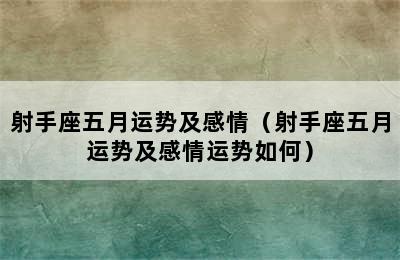 射手座五月运势及感情（射手座五月运势及感情运势如何）